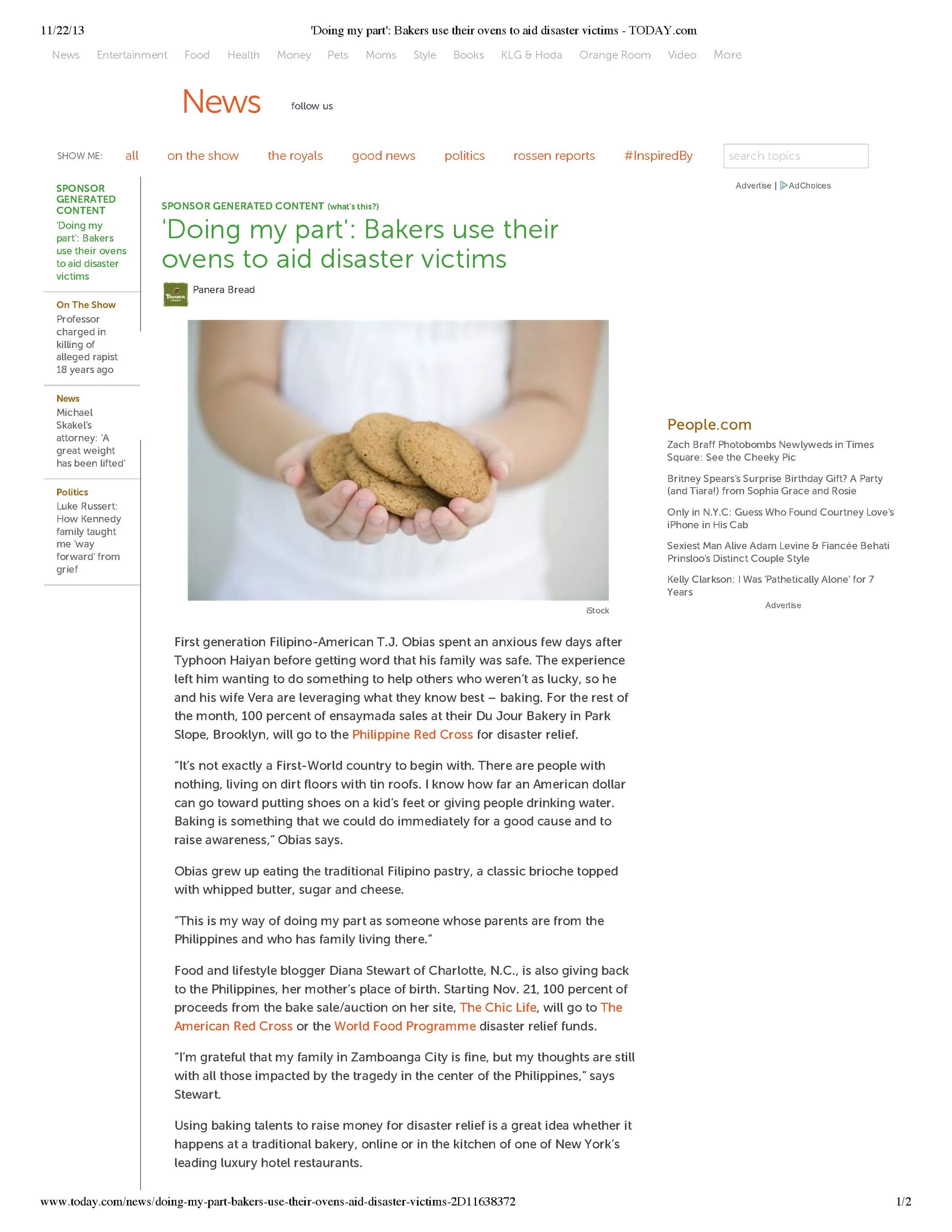 11/22/13 'Doing my part': Bakers use their ovens to aid disaster victims - TODAY.com

News Entertainment Food Health Money Pets Moms Style Books KLG & Hoda Orange Room Video More

News follow us

SHOW ME: all on the show the royals good news politics rossen reports #InspiredBy search topics

SPONSOR GENERATED CONTENT
'Doing my part': Bakers use their ovens to aid disaster victims

On The Show
Professor charged in killing of alleged rapist 18 years ago

News
Michael Skakel's attorney: 'A great weight has been lifted'

Politics
Luke Russert: How Kennedy family taught me 'way forward' from grief

SPONSOR GENERATED CONTENT (what's this?)

'Doing my part': Bakers use their ovens to aid disaster victims

Panera Bread

iStock

First generation Filipino-American T.J. Obias spent an anxious few days after Typhoon Haiyan before getting word that his family was safe. The experience left him wanting to do something to help others who weren't as lucky, so he and his wife Vera are leveraging what they know best – baking. For the rest of the month, 100 percent of ensaymada sales at their Du Jour Bakery in Park Slope, Brooklyn, will go to the Philippine Red Cross for disaster relief.

"It's not exactly a First-World country to begin with. There are people with nothing, living on dirt floors with tin roofs. I know how far an American dollar can go toward putting shoes on a kid's feet or giving people drinking water. Baking is something that we could do immediately for a good cause and to raise awareness," Obias says.

Obias grew up eating the traditional Filipino pastry, a classic brioche topped with whipped butter, sugar and cheese.

"This is my way of doing my part as someone whose parents are from the Philippines and who has family living there."

Food and lifestyle blogger Diana Stewart of Charlotte, N.C., is also giving back to the Philippines, her mother's place of birth. Starting Nov. 21, 100 percent of proceeds from the bake sale/auction on her site, The Chic Life, will go to The American Red Cross or the World Food Programme disaster relief funds.

"I'm grateful that my family in Zamboanga City is fine, but my thoughts are still with all those impacted by the tragedy in the center of the Philippines," says Stewart.

Using baking talents to raise money for disaster relief is a great idea whether it happens at a traditional bakery, online or in the kitchen of one of New York's leading luxury hotel restaurants.

Advertise | AdChoices

People.com
Zach Braff Photobombs Newlyweds in Times Square: See the Cheeky Pic
Britney Spears's Surprise Birthday Gift? A Party (and Tiara!) from Sophia Grace and Rosie
Only in N.Y.C: Guess Who Found Courtney Love's iPhone in His Cab
Sexiest Man Alive Adam Levine & Fiancée Behati Prinsloo's Distinct Couple Style
Kelly Clarkson: I Was 'Pathetically Alone' for 7 Years
Advertise

www.today.com/news/doing-my-part-bakers-use-their-ovens-aid-disaster-victims-2D11638372 1/2